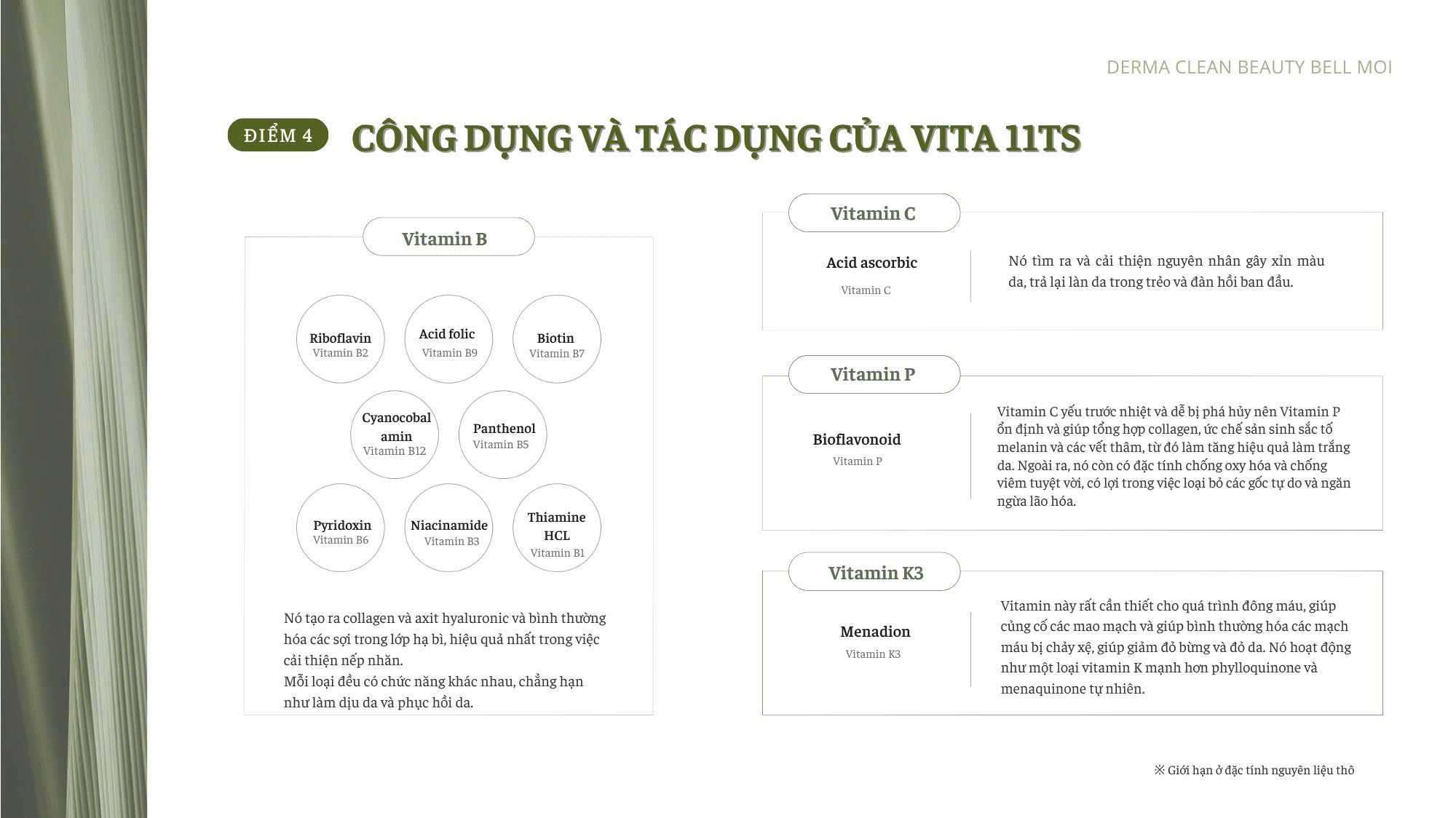 DERMA CLEAN BEAUTY BELL MOI

ĐIỂM 4 CÔNG DỤNG VÀ TÁC DỤNG CỦA VITA 11TS

Vitamin B

Riboflavin
Vitamin B2

Acid folic
Vitamin B9

Biotin
Vitamin B7

Cyanocobalamin
Vitamin B12

Panthenol
Vitamin B5

Pyridoxin
Vitamin B6

Niacinamide
Vitamin B3

Thiamine HCL
Vitamin B1

Nó tạo ra collagen và axit hyaluronic và bình thường hóa các sợi trong lớp hạ bì, hiệu quả nhất trong việc cải thiện nếp nhăn.
Mỗi loại đều có chức năng khác nhau, chẳng hạn như làm dịu da và phục hồi da.

Vitamin C

Acid ascorbic
Vitamin C

Nó tìm ra và cải thiện nguyên nhân gây xỉn màu da, trả lại làn da trong trẻo và đàn hồi ban đầu.

Vitamin P

Bioflavonoid
Vitamin P

Vitamin C yếu trước nhiệt và dễ bị phá hủy nên Vitamin P ổn định và giúp tổng hợp collagen, ức chế sản sinh sắc tố melanin và các vết thâm, từ đó làm tăng hiệu quả làm trắng da. Ngoài ra, nó còn có đặc tính chống oxy hóa và chống viêm tuyệt vời, có lợi trong việc loại bỏ các gốc tự do và ngăn ngừa lão hóa.

Vitamin K3

Menadion
Vitamin K3

Vitamin này rất cần thiết cho quá trình đông máu, giúp củng cố các mao mạch và giúp bình thường hóa các mạch máu bị chảy xệ, giúp giảm đỏ bừng và đỏ da. Nó hoạt động như một loại vitamin K mạnh hơn phylloquinone và menaquinone tự nhiên.

※ Giới hạn ở đặc tính nguyên liệu thô